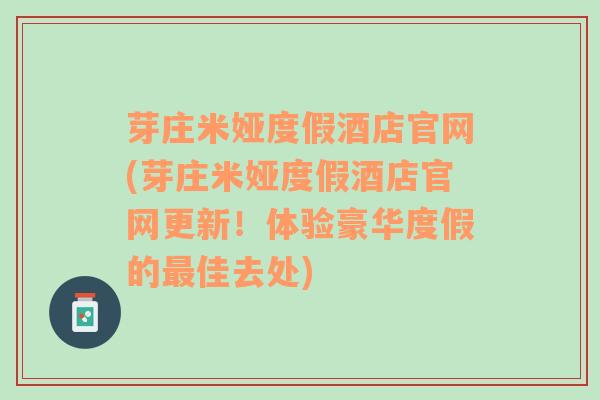 芽庄米娅度假酒店官网(芽庄米娅度假酒店官网更新！体验豪华度假的最佳去处)